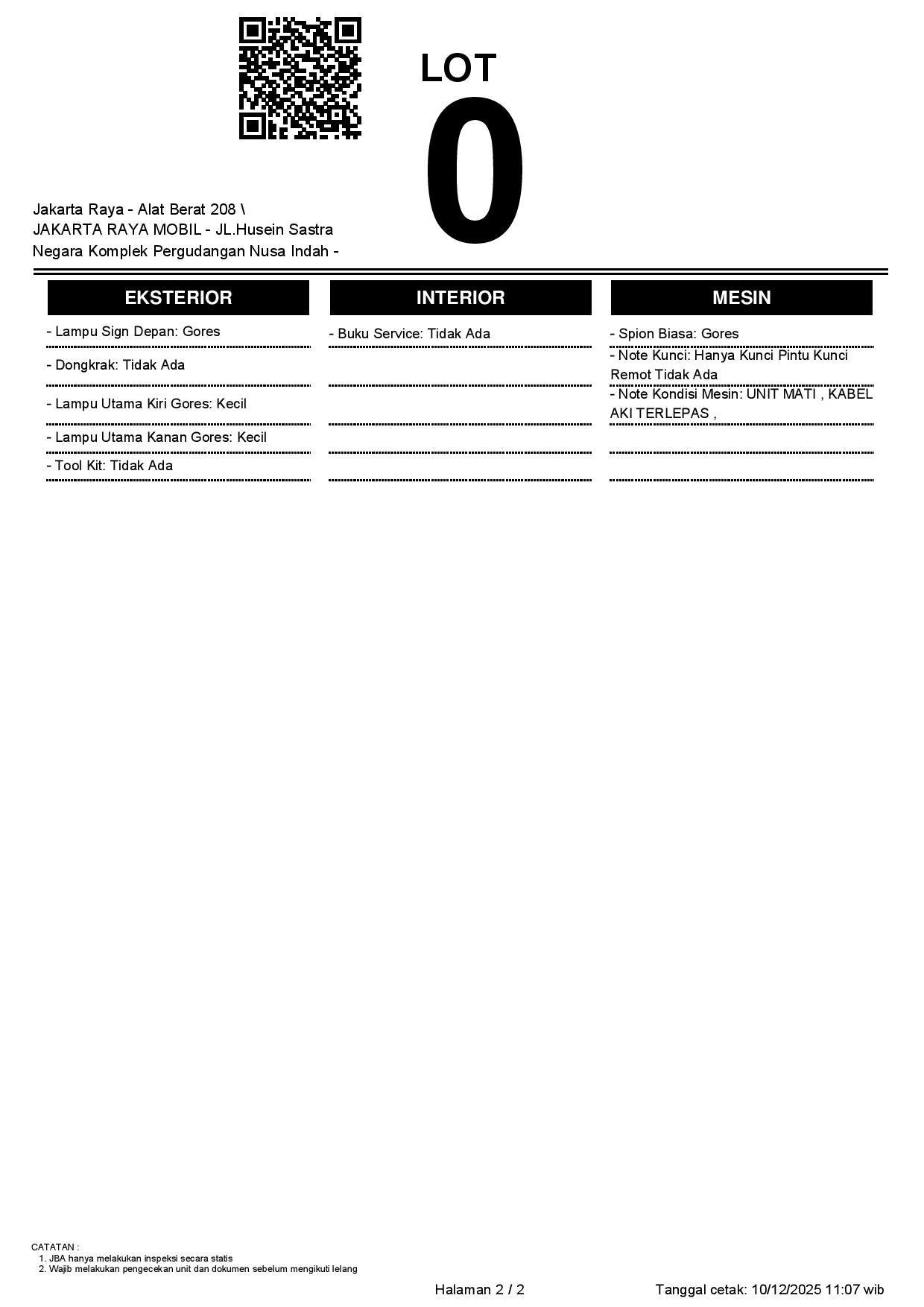 LOT
0

Jakarta Raya - Alat Berat 208 \ JAKARTA RAYA MOBIL - JL.Husein Sastra Negara Komplek Pergudangan Nusa Indah -

EKSTERIOR

- Lampu Sign Depan: Gores

- Dongkrak: Tidak Ada

- Lampu Utama Kiri Gores: Kecil

- Lampu Utama Kanan Gores: Kecil

- Tool Kit: Tidak Ada

INTERIOR

- Buku Service: Tidak Ada

MESIN

- Spion Biasa: Gores

- Note Kunci: Hanya Kunci Pintu Kunci Remot Tidak Ada

- Note Kondisi Mesin: UNIT MATI , KABEL AKI TERLEPAS ,

CATATAN :
1. JBA hanya melakukan inspeksi secara statis
2. Wajib melakukan pengecekan unit dan dokumen sebelum mengikuti lelang

Halaman 2 / 2

Tanggal cetak: 10/12/2025 11:07 wib